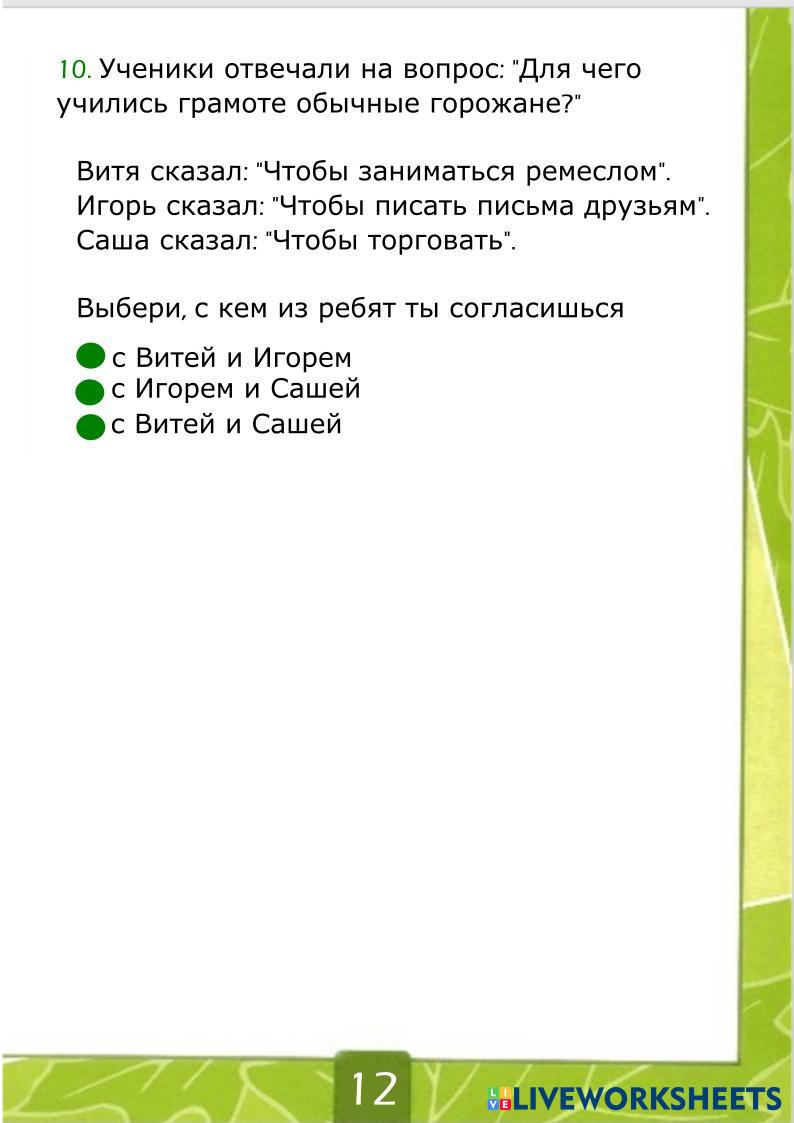 10. Ученики отвечали на вопрос: "Для чего учились грамоте обычные горожане?"

Витя сказал: "Чтобы заниматься ремеслом".
Игорь сказал: "Чтобы писать письма друзьям".
Саша сказал: "Чтобы торговать".

Выбери, с кем из ребят ты согласишься

с Витей и Игорем
с Игорем и Сашей
с Витей и Сашей

12

LIVEWORKSHEETS